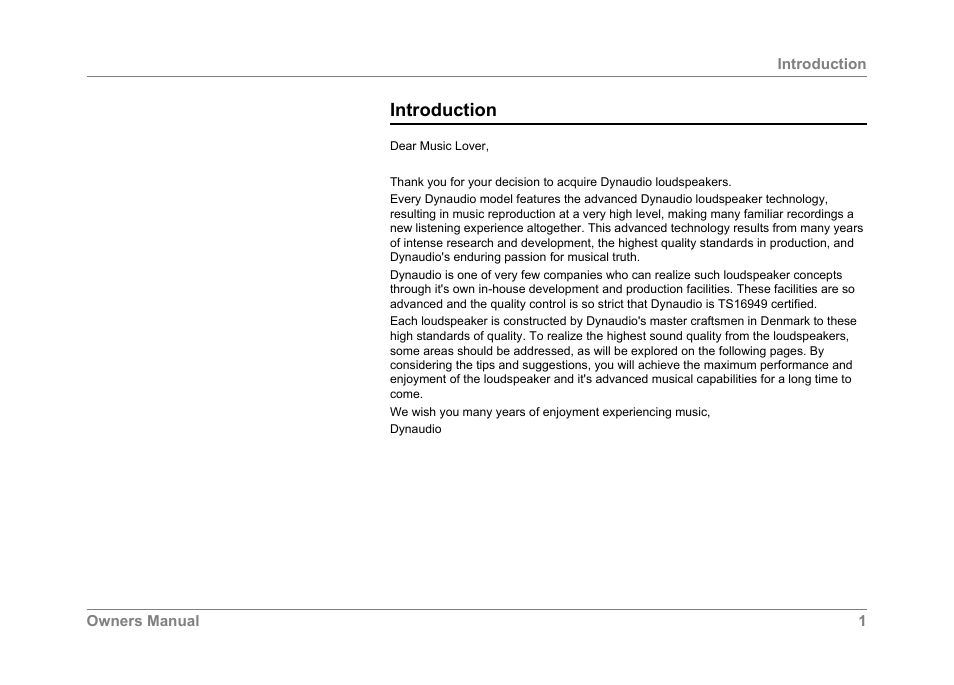 Introduction

Introduction

Dear Music Lover,

Thank you for your decision to acquire Dynaudio loudspeakers.

Every Dynaudio model features the advanced Dynaudio loudspeaker technology, resulting in music reproduction at a very high level, making many familiar recordings a new listening experience altogether. This advanced technology results from many years of intense research and development, the highest quality standards in production, and Dynaudio's enduring passion for musical truth.

Dynaudio is one of very few companies who can realize such loudspeaker concepts through it's own in-house development and production facilities. These facilities are so advanced and the quality control is so strict that Dynaudio is TS16949 certified.

Each loudspeaker is constructed by Dynaudio's master craftsmen in Denmark to these high standards of quality. To realize the highest sound quality from the loudspeakers, some areas should be addressed, as will be explored on the following pages. By considering the tips and suggestions, you will achieve the maximum performance and enjoyment of the loudspeaker and it's advanced musical capabilities for a long time to come.

We wish you many years of enjoyment experiencing music,

Dynaudio

Owners Manual 1